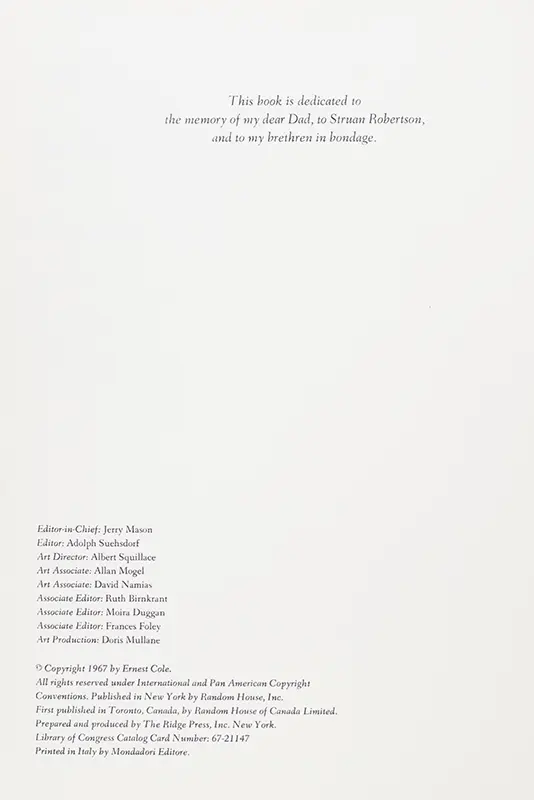 This book is dedicated to
the memory of my dear Dad, to Struan Robertson,
and to my brethren in bondage.

Editor-in-Chief: Jerry Mason
Editor: Adolph Suehsdorf
Art Director: Albert Squillace
Art Associate: Allan Mogel
Art Associate: David Namias
Associate Editor: Ruth Birnkrant
Associate Editor: Moira Duggan
Associate Editor: Frances Foley
Art Production: Doris Mullane

© Copyright 1967 by Ernest Cole.
All rights reserved under International and Pan American Copyright Conventions. Published in New York by Random House, Inc.
First published in Toronto, Canada, by Random House of Canada Limited.
Prepared and produced by The Ridge Press, Inc. New York.
Library of Congress Catalog Card Number: 67-21147
Printed in Italy by Mondadori Editore.